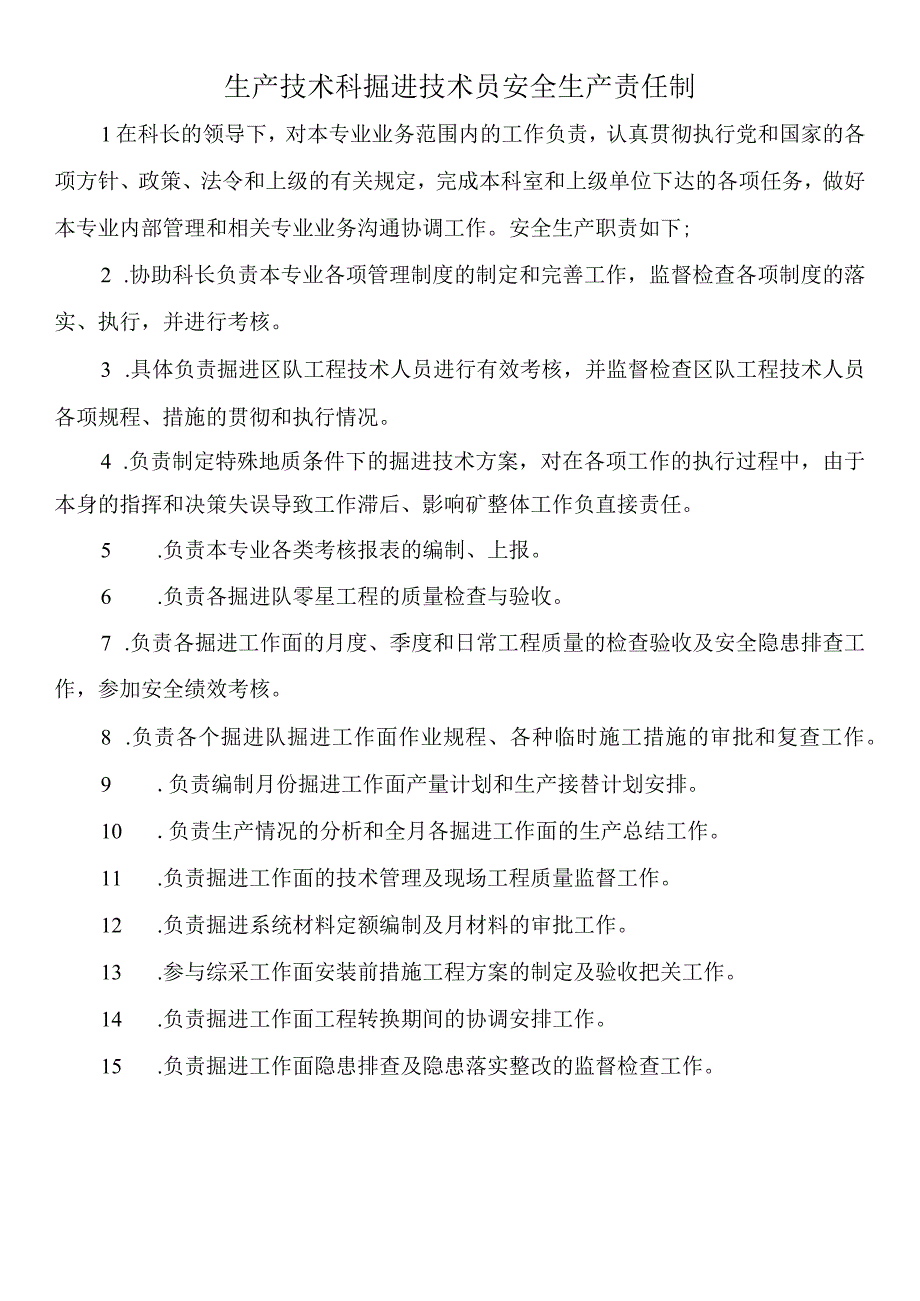 生产技术科掘进技术员安全生产责任制

1在科长的领导下，对本专业业务范围内的工作负责，认真贯彻执行党和国家的各项方针、政策、法令和上级的有关规定，完成本科室和上级单位下达的各项任务，做好本专业内部管理和相关专业业务沟通协调工作。安全生产职责如下；

2 .协助科长负责本专业各项管理制度的制定和完善工作，监督检查各项制度的落实、执行，并进行考核。

3 .具体负责掘进区队工程技术人员进行有效考核，并监督检查区队工程技术人员各项规程、措施的贯彻和执行情况。

4 .负责制定特殊地质条件下的掘进技术方案，对在各项工作的执行过程中，由于本身的指挥和决策失误导致工作滞后、影响矿整体工作负直接责任。

5 .负责本专业各类考核报表的编制、上报。

6 .负责各掘进队零星工程的质量检查与验收。

7 .负责各掘进工作面的月度、季度和日常工程质量的检查验收及安全隐患排查工作，参加安全绩效考核。

8 .负责各个掘进队掘进工作面作业规程、各种临时施工措施的审批和复查工作。

9 . 负责编制月份掘进工作面产量计划和生产接替计划安排。

10 . 负责生产情况的分析和全月各掘进工作面的生产总结工作。

11 .负责掘进工作面的技术管理及现场工程质量监督工作。

12 .负责掘进系统材料定额编制及月材料的审批工作。

13 .参与综采工作面安装前措施工程方案的制定及验收把关工作。

14 .负责掘进工作面工程转换期间的协调安排工作。

15 .负责掘进工作面隐患排查及隐患落实整改的监督检查工作。